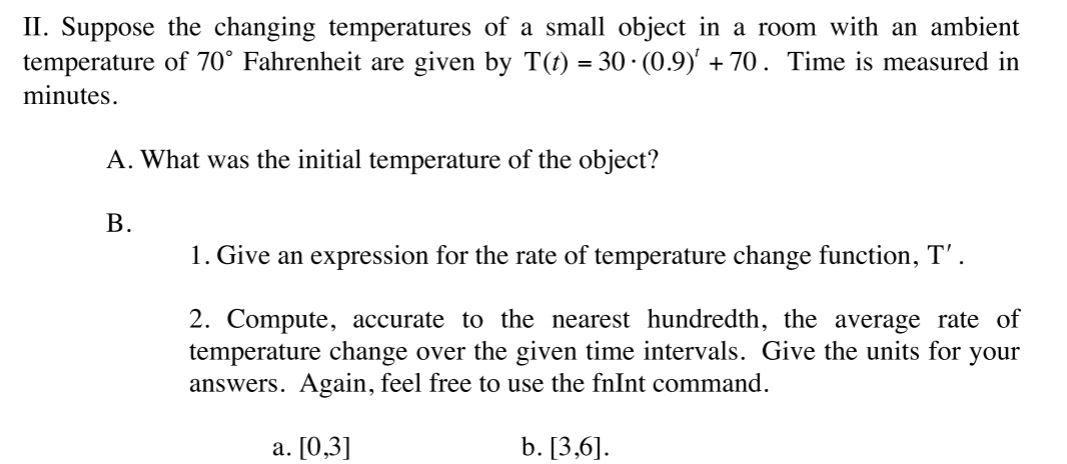 II. Suppose the changing temperatures of a small object in a room with an ambient temperature of $70^\circ$ Fahrenheit are given by $T(t) = 30 \cdot (0.9)^t + 70$. Time is measured in minutes.

A. What was the initial temperature of the object?

B.

1. Give an expression for the rate of temperature change function, $T'$.

2. Compute, accurate to the nearest hundredth, the average rate of temperature change over the given time intervals. Give the units for your answers. Again, feel free to use the fnInt command.

a. [0,3]

b. [3,6].